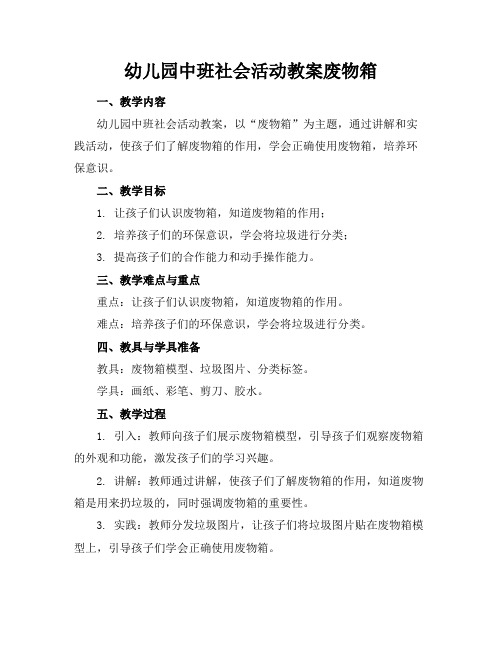 幼儿园中班社会活动教案废物箱

一、教学内容

幼儿园中班社会活动教案，以“废物箱”为主题，通过讲解和实践活动，使孩子们了解废物箱的作用，学会正确使用废物箱，培养环保意识。

二、教学目标

1. 让孩子们认识废物箱，知道废物箱的作用；

2. 培养孩子们的环保意识，学会将垃圾进行分类；

3. 提高孩子们的合作能力和动手操作能力。

三、教学难点与重点

重点：让孩子们认识废物箱，知道废物箱的作用。

难点：培养孩子们的环保意识，学会将垃圾进行分类。

四、教具与学具准备

教具：废物箱模型、垃圾图片、分类标签。

学具：画纸、彩笔、剪刀、胶水。

五、教学过程

1. 引入：教师向孩子们展示废物箱模型，引导孩子们观察废物箱的外观和功能，激发孩子们的学习兴趣。

2. 讲解：教师通过讲解，使孩子们了解废物箱的作用，知道废物箱是用来扔垃圾的，同时强调废物箱的重要性。

3. 实践：教师分发垃圾图片，让孩子们将垃圾图片贴在废物箱模型上，引导孩子们学会正确使用废物箱。